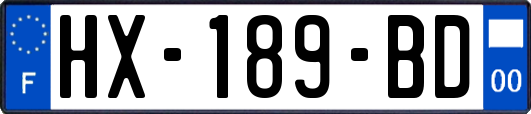 F
HX-189-BD
00